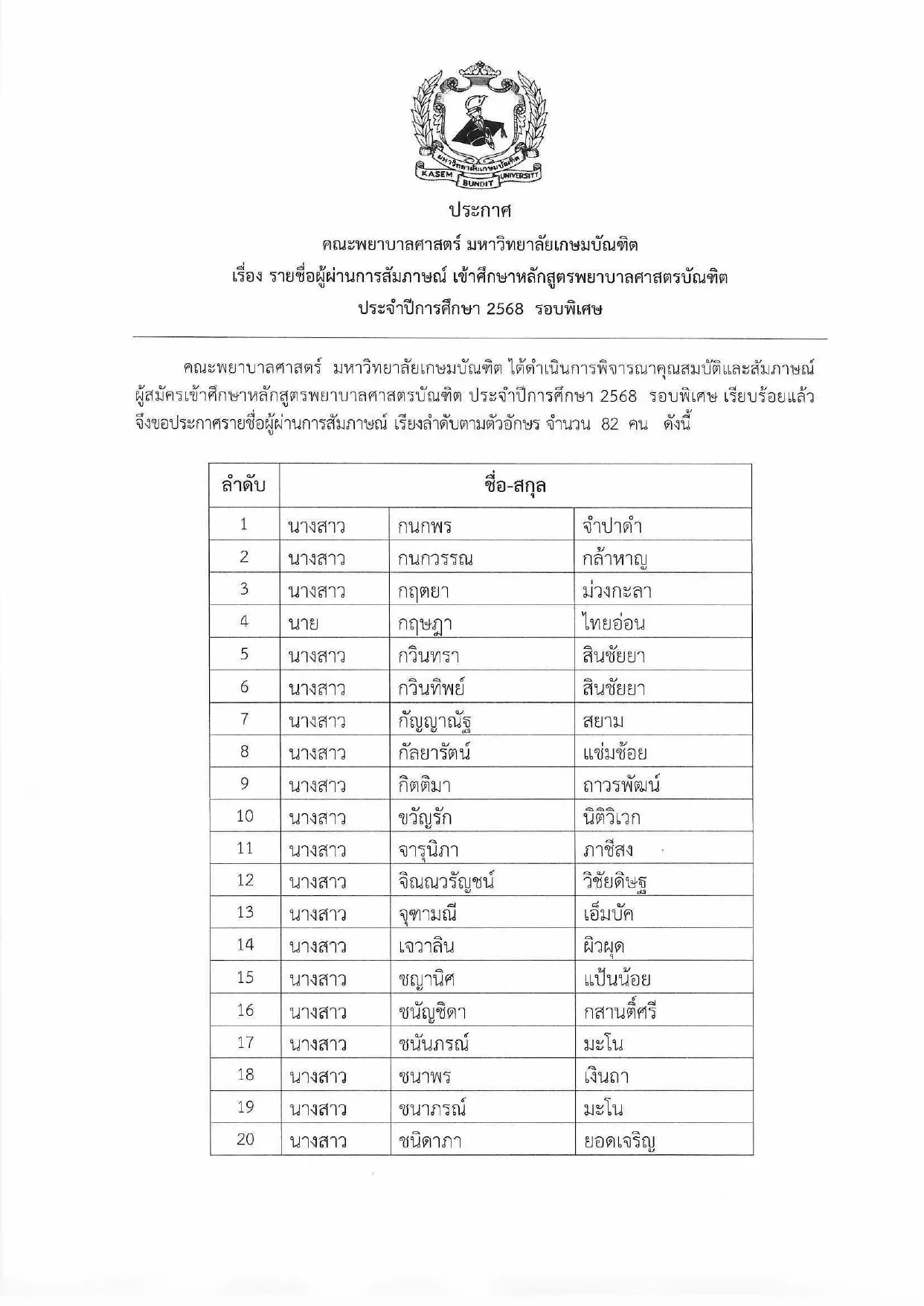 มหาวิทยาลัยเกษมบัณฑิต
KASEM BUNDIT UNIVERSITY

ประกาศ
คณะพยาบาลศาสตร์ มหาวิทยาลัยเกษมบัณฑิต
เรื่อง รายชื่อผู้ผ่านการสัมภาษณ์ เข้าศึกษาหลักสูตรพยาบาลศาสตรบัณฑิต
ประจำปีการศึกษา 2568 รอบพิเศษ

คณะพยาบาลศาสตร์ มหาวิทยาลัยเกษมบัณฑิต ได้ดำเนินการพิจารณาคุณสมบัติและสัมภาษณ์ผู้สมัครเข้าศึกษาหลักสูตรพยาบาลศาสตรบัณฑิต ประจำปีการศึกษา 2568 รอบพิเศษ เรียบร้อยแล้ว จึงขอประกาศรายชื่อผู้ผ่านการสัมภาษณ์ เรียงลำดับตามตัวอักษร จำนวน 82 คน ดังนี้

| ลำดับ | ชื่อ-สกุล | | |
|---|---|---|---|
| 1 | นางสาว | กนกพร | จำปาดำ |
| 2 | นางสาว | กนกวรรณ | กล้าหาญ |
| 3 | นางสาว | กฤตยา | ม่วงกะลา |
| 4 | นาย | กฤษฎา | ไทยอ่อน |
| 5 | นางสาว | กวินทรา | สินชัยยา |
| 6 | นางสาว | กวินทิพย์ | สินชัยยา |
| 7 | นางสาว | กัญญาณัฐ | สยาม |
| 8 | นางสาว | กัลยารัตน์ | แช่มช้อย |
| 9 | นางสาว | กิตติมา | ถาวรพัฒน์ |
| 10 | นางสาว | ขวัญรัก | นิติวิเวก |
| 11 | นางสาว | จารุนิภา | ภาชีสง |
| 12 | นางสาว | จิณณวรัญชน์ | วิชัยดิษฐ |
| 13 | นางสาว | จุฑามณี | เอ็มบัค |
| 14 | นางสาว | เจวาลิน | ผิวผุด |
| 15 | นางสาว | ชญานิศ | แป้นน้อย |
| 16 | นางสาว | ชนัญชิดา | กสานติ์ศรี |
| 17 | นางสาว | ชนันภรณ์ | มะโน |
| 18 | นางสาว | ชนาพร | เงินถา |
| 19 | นางสาว | ชนาภรณ์ | มะโน |
| 20 | นางสาว | ชนิดาภา | ยอดเจริญ |